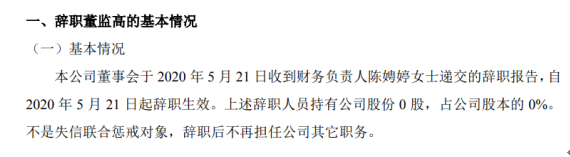 一、辞职董监高的基本情况

（一）基本情况

本公司董事会于 2020 年 5 月 21 日收到财务负责人陈娉婷女士递交的辞职报告，自 2020 年 5 月 21 日起辞职生效。上述辞职人员持有公司股份 0 股，占公司股本的 0%。不是失信联合惩戒对象，辞职后不再担任公司其它职务。